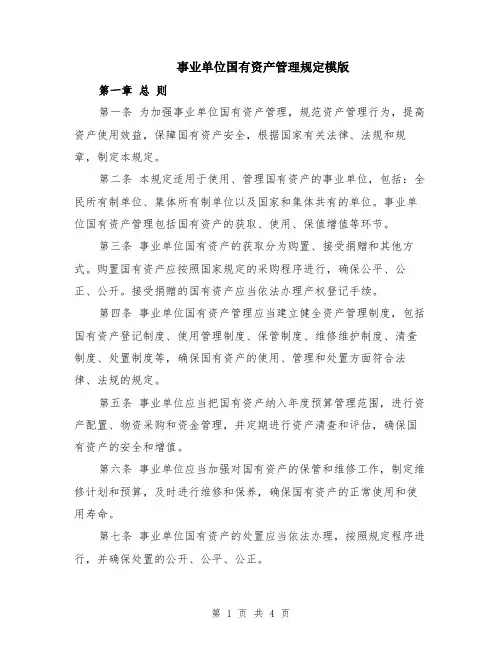 事业单位国有资产管理规定模版

第一章 总 则

第一条 为加强事业单位国有资产管理，规范资产管理行为，提高资产使用效益，保障国有资产安全，根据国家有关法律、法规和规章，制定本规定。

第二条 本规定适用于使用、管理国有资产的事业单位，包括：全民所有制单位、集体所有制单位以及国家和集体共有的单位。事业单位国有资产管理包括国有资产的获取、使用、保值增值等环节。

第三条 事业单位国有资产的获取分为购置、接受捐赠和其他方式。购置国有资产应按照国家规定的采购程序进行，确保公平、公正、公开。接受捐赠的国有资产应当依法办理产权登记手续。

第四条 事业单位国有资产管理应当建立健全资产管理制度，包括国有资产登记制度、使用管理制度、保管制度、维修维护制度、清查制度、处置制度等，确保国有资产的使用、管理和处置方面符合法律、法规的规定。

第五条 事业单位应当把国有资产纳入年度预算管理范围，进行资产配置、物资采购和资金管理，并定期进行资产清查和评估，确保国有资产的安全和增值。

第六条 事业单位应当加强对国有资产的保管和维修工作，制定维修计划和预算，及时进行维修和保养，确保国有资产的正常使用和使用寿命。

第七条 事业单位国有资产的处置应当依法办理，按照规定程序进行，并确保处置的公开、公平、公正。

第 1 页 共 4 页